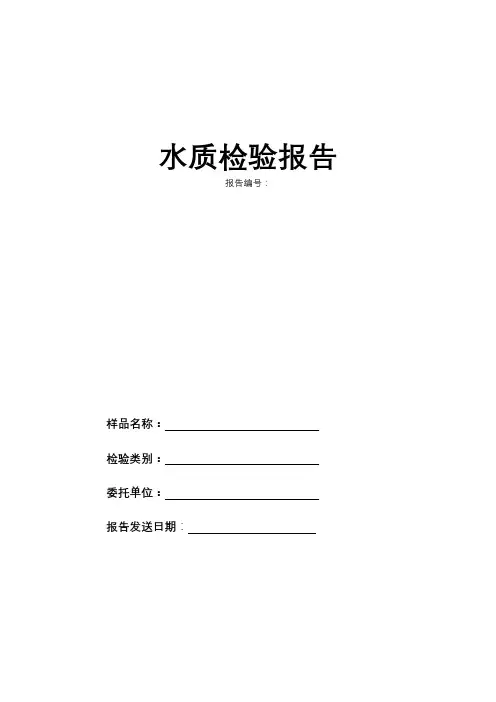 水质检验报告

报告编号：

样品名称：

检验类别：

委托单位：

报告发送日期：